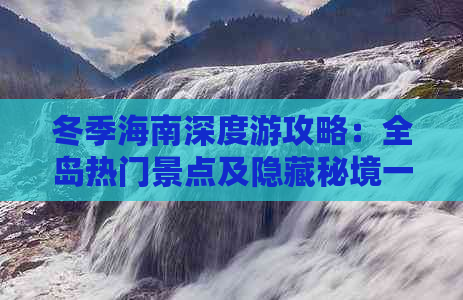 冬季海南深度游攻略：全岛热门景点及隐藏秘境一